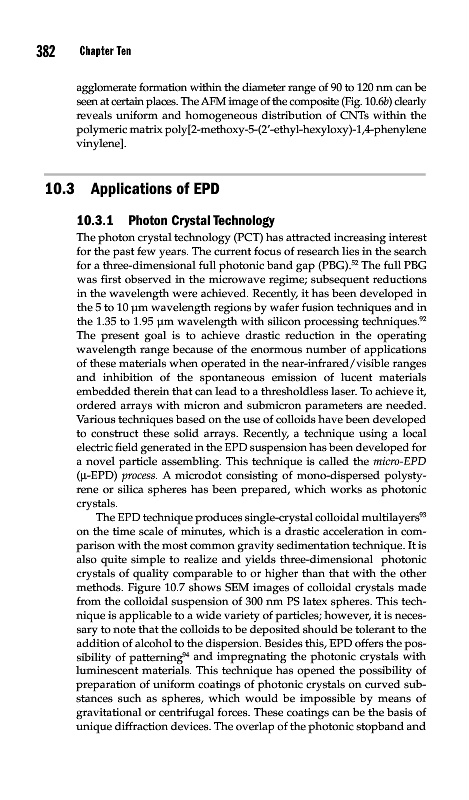 382 Chapter Ten

agglomerate formation within the diameter range of 90 to 120 nm can be seen at certain places. The AFM image of the composite (Fig. 10.6b) clearly reveals uniform and homogeneous distribution of CNTs within the polymeric matrix poly[2-methoxy-5-(2′-ethyl-hexyloxy)-1,4-phenylene vinylene].

10.3 Applications of EPD

10.3.1 Photon Crystal Technology

The photon crystal technology (PCT) has attracted increasing interest for the past few years. The current focus of research lies in the search for a three-dimensional full photonic band gap (PBG).$^{52}$ The full PBG was first observed in the microwave regime; subsequent reductions in the wavelength were achieved. Recently, it has been developed in the 5 to 10 μm wavelength regions by wafer fusion techniques and in the 1.35 to 1.95 μm wavelength with silicon processing techniques.$^{92}$ The present goal is to achieve drastic reduction in the operating wavelength range because of the enormous number of applications of these materials when operated in the near-infrared/visible ranges and inhibition of the spontaneous emission of lucent materials embedded therein that can lead to a thresholdless laser. To achieve it, ordered arrays with micron and submicron parameters are needed. Various techniques based on the use of colloids have been developed to construct these solid arrays. Recently, a technique using a local electric field generated in the EPD suspension has been developed for a novel particle assembling. This technique is called the micro-EPD (μ-EPD) process. A microdot consisting of mono-dispersed polystyrene or silica spheres has been prepared, which works as photonic crystals.

The EPD technique produces single-crystal colloidal multilayers$^{93}$ on the time scale of minutes, which is a drastic acceleration in comparison with the most common gravity sedimentation technique. It is also quite simple to realize and yields three-dimensional photonic crystals of quality comparable to or higher than that with the other methods. Figure 10.7 shows SEM images of colloidal crystals made from the colloidal suspension of 300 nm PS latex spheres. This technique is applicable to a wide variety of particles; however, it is necessary to note that the colloids to be deposited should be tolerant to the addition of alcohol to the dispersion. Besides this, EPD offers the possibility of patterning$^{94}$ and impregnating the photonic crystals with luminescent materials. This technique has opened the possibility of preparation of uniform coatings of photonic crystals on curved substances such as spheres, which would be impossible by means of gravitational or centrifugal forces. These coatings can be the basis of unique diffraction devices. The overlap of the photonic stopband and